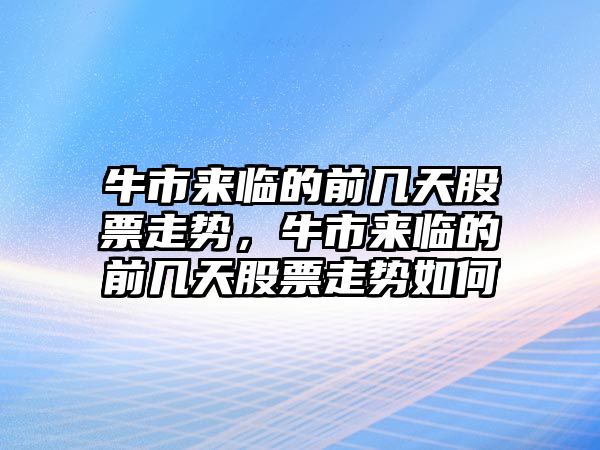 牛市来临的前几天股票走势，牛市来临的前几天股票走势如何